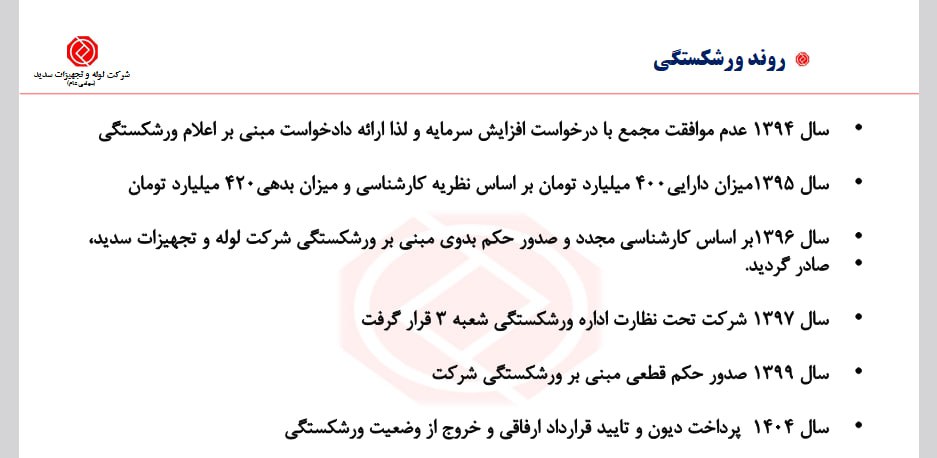 شرکت لوله و تجهیزات سدید (سهامی عام)

روند ورشکستگی

• سال ۱۳۹۴ عدم موافقت مجمع با درخواست افزایش سرمایه و لذا ارائه دادخواست مبنی بر اعلام ورشکستگی

• سال ۱۳۹۵میزان دارایی۴۰۰ میلیارد تومان بر اساس نظریه کارشناسی و میزان بدهی۴۲۰ میلیارد تومان

• سال ۱۳۹۶بر اساس کارشناسی مجدد و صدور حکم بدوی مبنی بر ورشکستگی شرکت لوله و تجهیزات سدید،
• صادر گردید.

• سال ۱۳۹۷ شرکت تحت نظارت اداره ورشکستگی شعبه ۳ قرار گرفت

• سال ۱۳۹۹ صدور حکم قطعی مبنی بر ورشکستگی شرکت

• سال ۱۴۰۴ پرداخت دیون و تایید قرارداد ارفاقی و خروج از وضعیت ورشکستگی